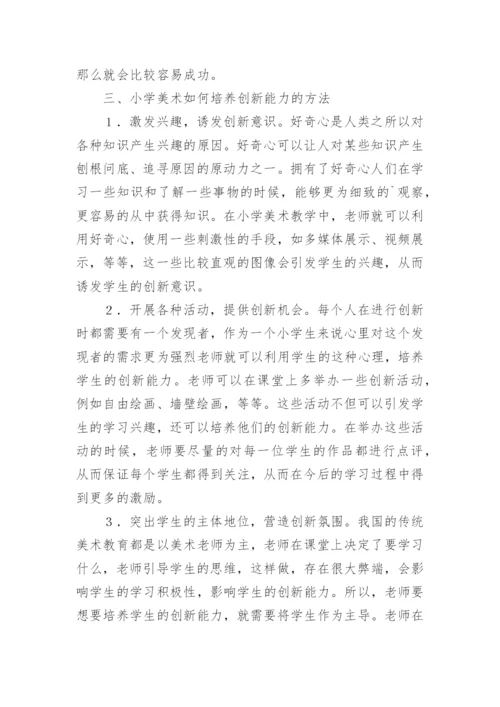 那么就会比较容易成功。

三、小学美术如何培养创新能力的方法

1．激发兴趣，诱发创新意识。好奇心是人类之所以对各种知识产生兴趣的原因。好奇心可以让人对某些知识产生刨根问底、追寻原因的原动力之一。拥有了好奇心人们在学习一些知识和了解一些事物的时候，能够更为细致的`观察，更容易的从中获得知识。在小学美术教学中，老师就可以利用好奇心，使用一些刺激性的手段，如多媒体展示、视频展示，等等，这一些比较直观的图像会引发学生的兴趣，从而诱发学生的创新意识。

2．开展各种活动，提供创新机会。每个人在进行创新时都需要有一个发现者，作为一个小学生来说心里对这个发现者的需求更为强烈老师就可以利用学生的这种心理，培养学生的创新能力。老师可以在课堂上多举办一些创新活动，例如自由绘画、墙壁绘画，等等。这些活动不但可以引发学生的学习兴趣，还可以培养他们的创新能力。在举办这些活动的时候，老师要尽量的对每一位学生的作品都进行点评，从而保证每个学生都得到关注，从而在今后的学习过程中得到更多的激励。

3．突出学生的主体地位，营造创新氛围。我国的传统美术教育都是以美术老师为主，老师在课堂上决定了要学习什么，老师引导学生的思维，这样做，存在很大弊端，会影响学生的学习积极性，影响学生的创新能力。所以，老师要想要培养学生的创新能力，就需要将学生作为主导。老师在